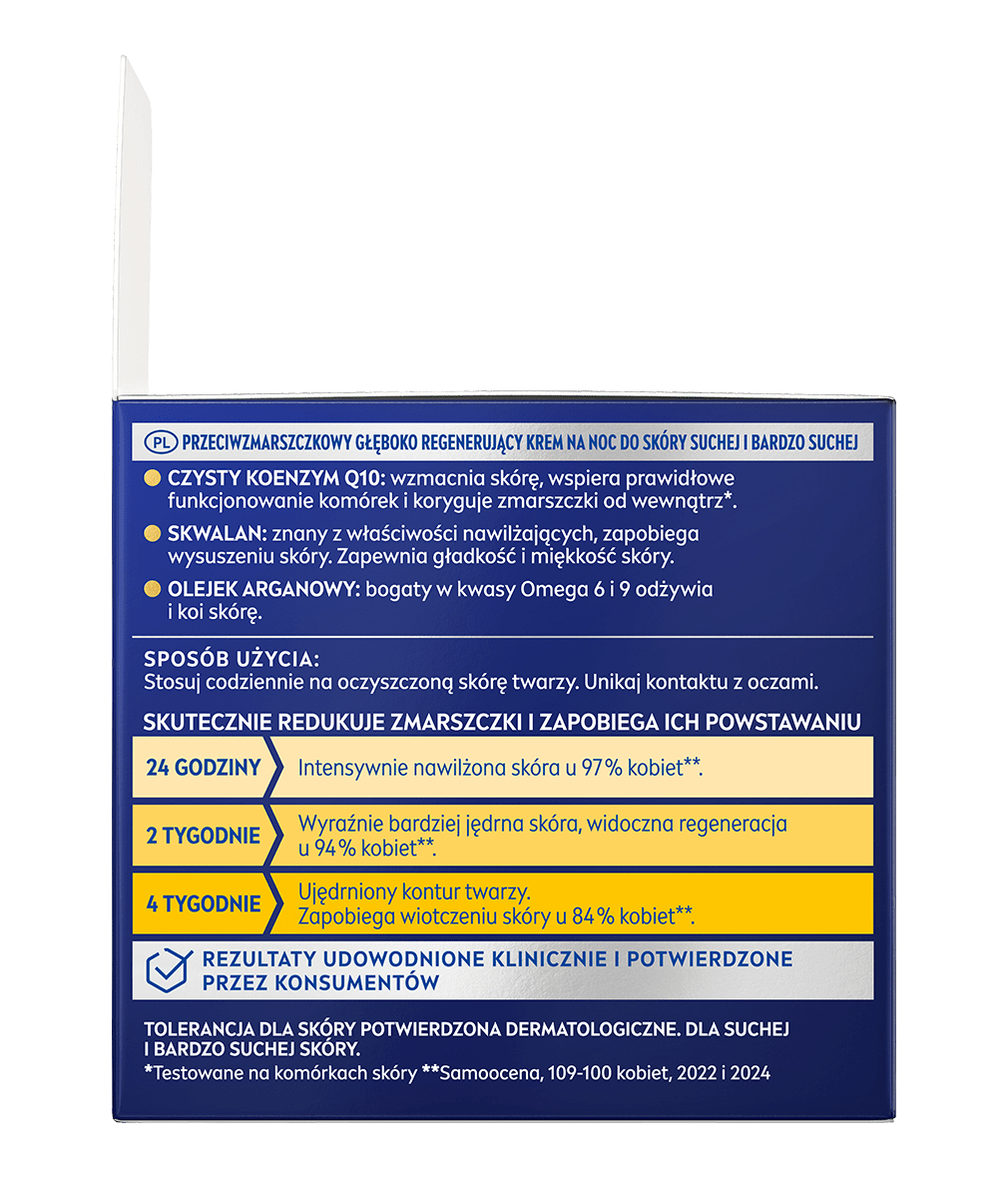 PL PRZECIWZMARSZCZKOWY GŁĘBOKO REGENERUJĄCY KREM NA NOC DO SKÓRY SUCHEJ I BARDZO SUCHEJ

• CZYSTY KOENZYM Q10: wzmacnia skórę, wspiera prawidłowe funkcjonowanie komórek i koryguje zmarszczki od wewnątrz*.

• SKWALAN: znany z właściwości nawilżających, zapobiega wysuszeniu skóry. Zapewnia gładkość i miękkość skóry.

• OLEJEK ARGANOWY: bogaty w kwasy Omega 6 i 9 odżywia i koi skórę.

SPOSÓB UŻYCIA:
Stosuj codziennie na oczyszczoną skórę twarzy. Unikaj kontaktu z oczami.

SKUTECZNIE REDUKUJE ZMARSZCZKI I ZAPOBIEGA ICH POWSTAWANIU

24 GODZINY Intensywnie nawilżona skóra u 97% kobiet**.

2 TYGODNIE Wyraźnie bardziej jędrna skóra, widoczna regeneracja u 94% kobiet**.

4 TYGODNIE Ujędrniony kontur twarzy. Zapobiega wiotczeniu skóry u 84% kobiet**.

REZULTATY UDOWODNIONE KLINICZNIE I POTWIERDZONE PRZEZ KONSUMENTÓW

TOLERANCJA DLA SKÓRY POTWIERDZONA DERMATOLOGICZNE. DLA SUCHEJ I BARDZO SUCHEJ SKÓRY.
*Testowane na komórkach skóry **Samoocena, 109-100 kobiet, 2022 i 2024